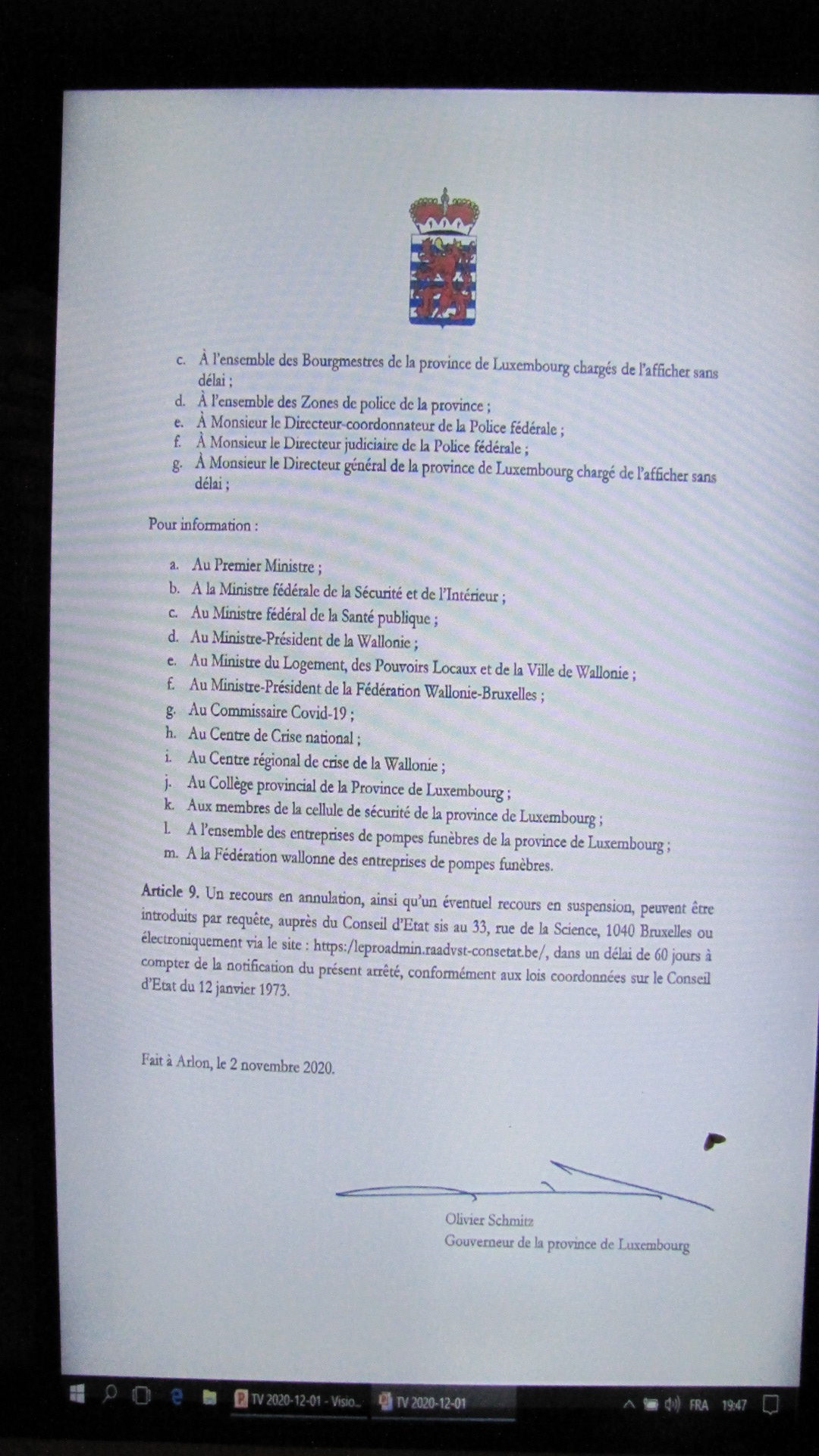 c. À l'ensemble des Bourgmestres de la province de Luxembourg chargés de l'afficher sans délai ;
d. À l'ensemble des Zones de police de la province ;
e. À Monsieur le Directeur-coordonnateur de la Police fédérale ;
f. À Monsieur le Directeur judiciaire de la Police fédérale ;
g. À Monsieur le Directeur général de la province de Luxembourg chargé de l'afficher sans délai ;

Pour information :

a. Au Premier Ministre ;
b. A la Ministre fédérale de la Sécurité et de l'Intérieur ;
c. Au Ministre fédéral de la Santé publique ;
d. Au Ministre-Président de la Wallonie ;
e. Au Ministre du Logement, des Pouvoirs Locaux et de la Ville de Wallonie ;
f. Au Ministre-Président de la Fédération Wallonie-Bruxelles ;
g. Au Commissaire Covid-19 ;
h. Au Centre de Crise national ;
i. Au Centre régional de crise de la Wallonie ;
j. Au Collège provincial de la Province de Luxembourg ;
k. Aux membres de la cellule de sécurité de la province de Luxembourg ;
l. A l'ensemble des entreprises de pompes funèbres de la province de Luxembourg ;
m. A la Fédération wallonne des entreprises de pompes funèbres.

Article 9. Un recours en annulation, ainsi qu'un éventuel recours en suspension, peuvent être introduits par requête, auprès du Conseil d'Etat sis au 33, rue de la Science, 1040 Bruxelles ou électroniquement via le site : https:/leproadmin.raadvst-consetat.be/, dans un délai de 60 jours à compter de la notification du présent arrêté, conformément aux lois coordonnées sur le Conseil d'Etat du 12 janvier 1973.

Fait à Arlon, le 2 novembre 2020.

Olivier Schmitz
Gouverneur de la province de Luxembourg

TV 2020-12-01 - Visio... TV 2020-12-01 FRA 19:47